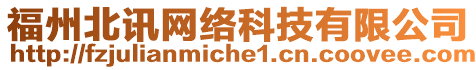 福州北讯网络科技有限公司
http://fzjulianmiche1.cn.coovee.com